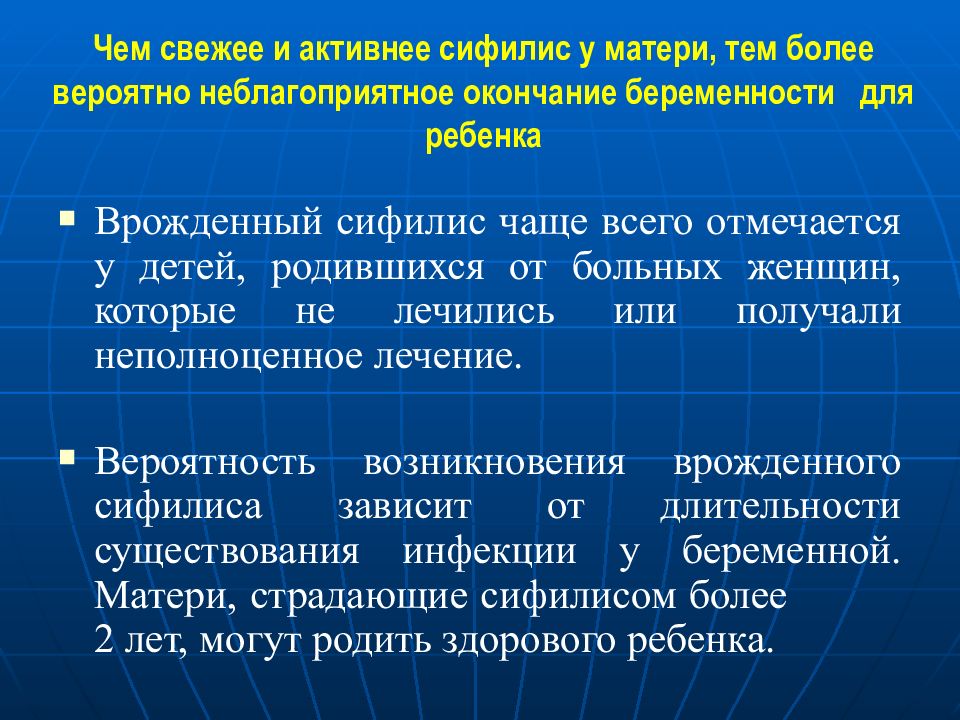 Чем свежее и активнее сифилис у матери, тем более вероятно неблагоприятное окончание беременности для ребенка

▪ Врожденный сифилис чаще всего отмечается у детей, родившихся от больных женщин, которые не лечились или получали неполноценное лечение.

▪ Вероятность возникновения врожденного сифилиса зависит от длительности существования инфекции у беременной. Матери, страдающие сифилисом более 2 лет, могут родить здорового ребенка.